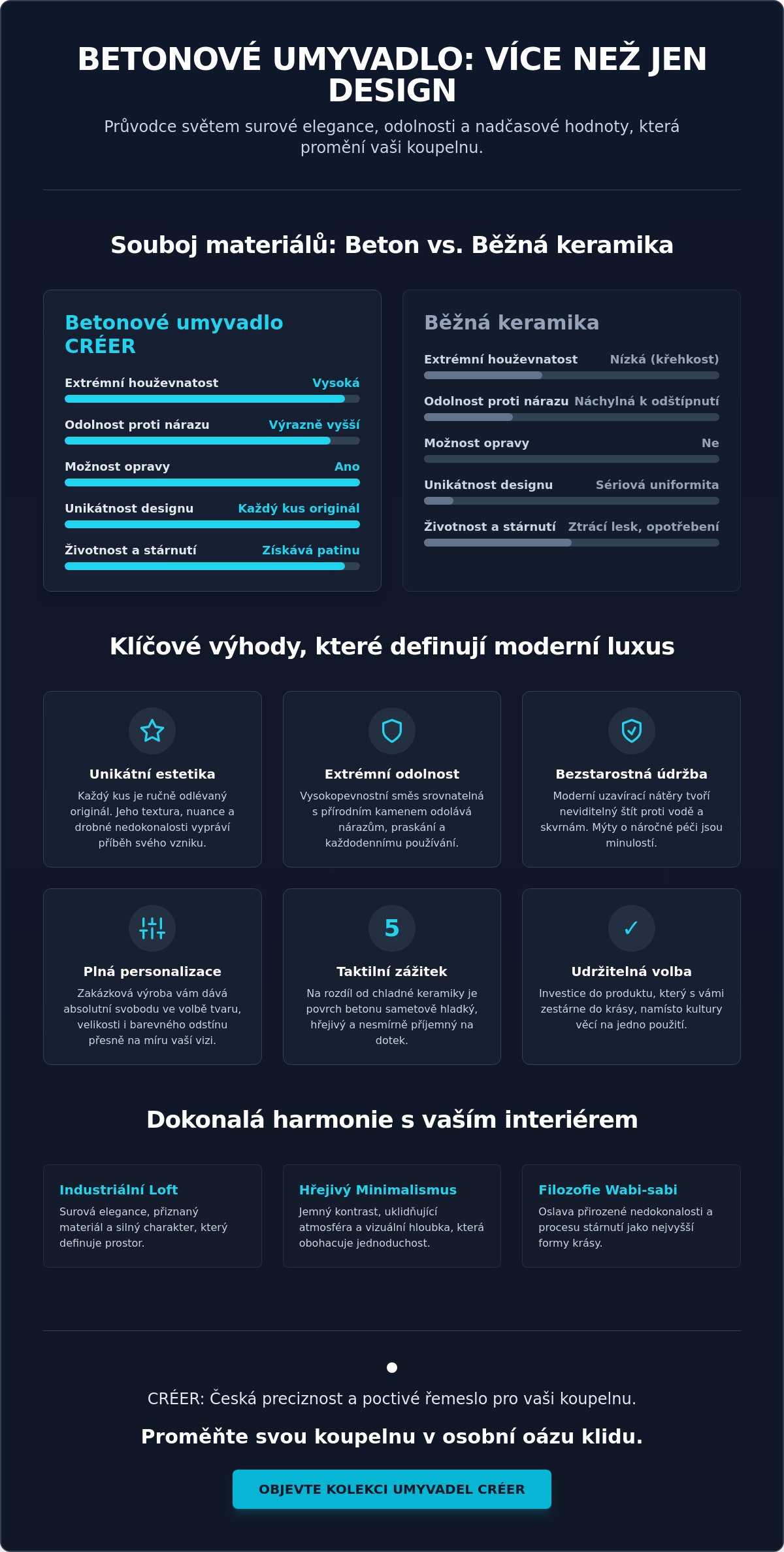 BETONOVÉ UMYVADLO: VÍCE NEŽ JEN DESIGN

Průvodce světem surové elegance, odolnosti a nadčasové hodnoty, která promění vaši koupelnu.

Souboj materiálů: Beton vs. Běžná keramika

Betonové umyvadlo CRÉER

Extrémní houževnatost Vysoká

Odolnost proti nárazu Výrazně vyšší

Možnost opravy Ano

Unikátnost designu Každý kus originál

Životnost a stárnutí Získává patinu

Běžná keramika

Extrémní houževnatost Nízká (křehkost)

Odolnost proti nárazu Náchylná k odštípnutí

Možnost opravy Ne

Unikátnost designu Sériová uniformita

Životnost a stárnutí Ztrácí lesk, opotřebení

Klíčové výhody, které definují moderní luxus

Unikátní estetika

Každý kus je ručně odlévaný originál. Jeho textura, nuance a drobné nedokonalosti vypráví příběh svého vzniku.

Extrémní odolnost

Vysokopevnostní směs srovnatelná s přírodním kamenem odolává nárazům, praskání a každodennímu používání.

Bezstarostná údržba

Moderní uzavírací nátěry tvoří neviditelný štít proti vodě a skvrnám. Mýty o náročné péči jsou minulostí.

Plná personalizace

Zakázková výroba vám dává absolutní svobodu ve volbě tvaru, velikosti i barevného odstínu přesně na míru vaší vizi.

5

Taktilní zážitek

Na rozdíl od chladné keramiky je povrch betonu sametově hladký, hřejivý a nesmírně příjemný na dotek.

✓

Udržitelná volba

Investice do produktu, který s vámi zestárne do krásy, namísto kultury věcí na jedno použití.

Dokonalá harmonie s vaším interiérem

Industriální Loft

Surová elegance, přiznaný materiál a silný charakter, který definuje prostor.

Hřejivý Minimalismus

Jemný kontrast, uklidňující atmosféra a vizuální hloubka, která obohacuje jednoduchost.

Filozofie Wabi-sabi

Oslava přirozené nedokonalosti a procesu stárnutí jako nejvyšší formy krásy.

CRÉER: Česká preciznost a poctivé řemeslo pro vaši koupelnu.

Proměňte svou koupelnu v osobní oázu klidu.

OBJEVTE KOLEKCI UMYVADEL CRÉER